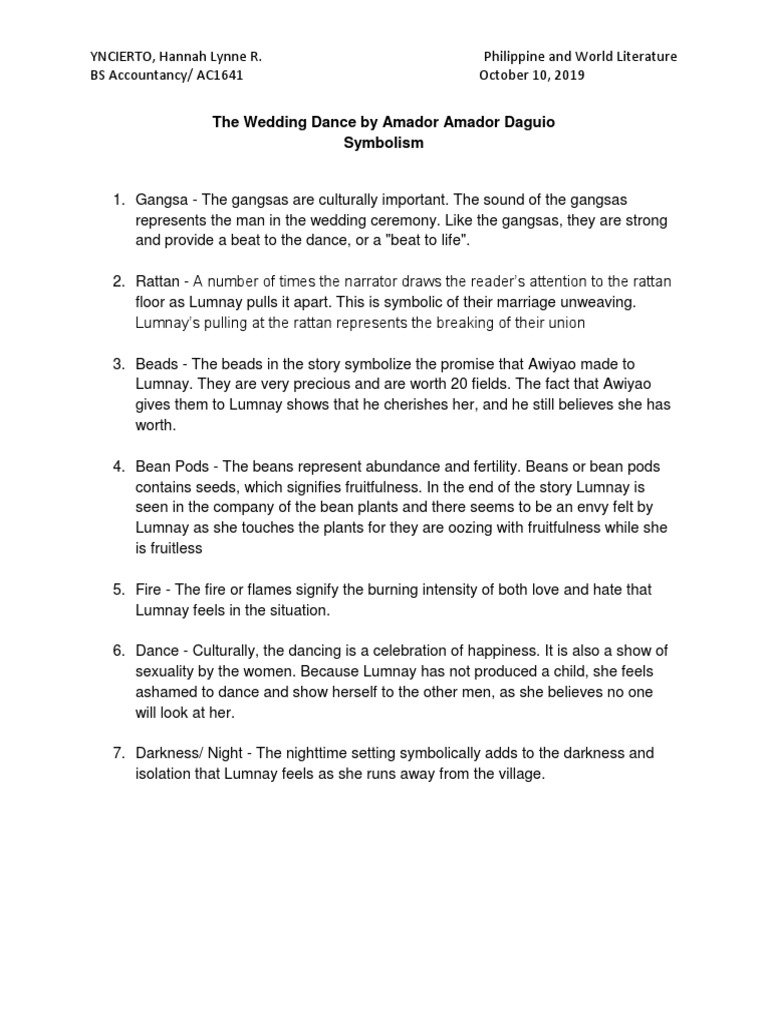 YNCIERTO, Hannah Lynne R.
BS Accountancy/ AC1641

Philippine and World Literature
October 10, 2019

The Wedding Dance by Amador Amador Daguio
Symbolism

1. Gangsa - The gangsas are culturally important. The sound of the gangsas represents the man in the wedding ceremony. Like the gangsas, they are strong and provide a beat to the dance, or a "beat to life".

2. Rattan - A number of times the narrator draws the reader's attention to the rattan floor as Lumnay pulls it apart. This is symbolic of their marriage unweaving. Lumnay's pulling at the rattan represents the breaking of their union

3. Beads - The beads in the story symbolize the promise that Awiyao made to Lumnay. They are very precious and are worth 20 fields. The fact that Awiyao gives them to Lumnay shows that he cherishes her, and he still believes she has worth.

4. Bean Pods - The beans represent abundance and fertility. Beans or bean pods contains seeds, which signifies fruitfulness. In the end of the story Lumnay is seen in the company of the bean plants and there seems to be an envy felt by Lumnay as she touches the plants for they are oozing with fruitfulness while she is fruitless

5. Fire - The fire or flames signify the burning intensity of both love and hate that Lumnay feels in the situation.

6. Dance - Culturally, the dancing is a celebration of happiness. It is also a show of sexuality by the women. Because Lumnay has not produced a child, she feels ashamed to dance and show herself to the other men, as she believes no one will look at her.

7. Darkness/ Night - The nighttime setting symbolically adds to the darkness and isolation that Lumnay feels as she runs away from the village.